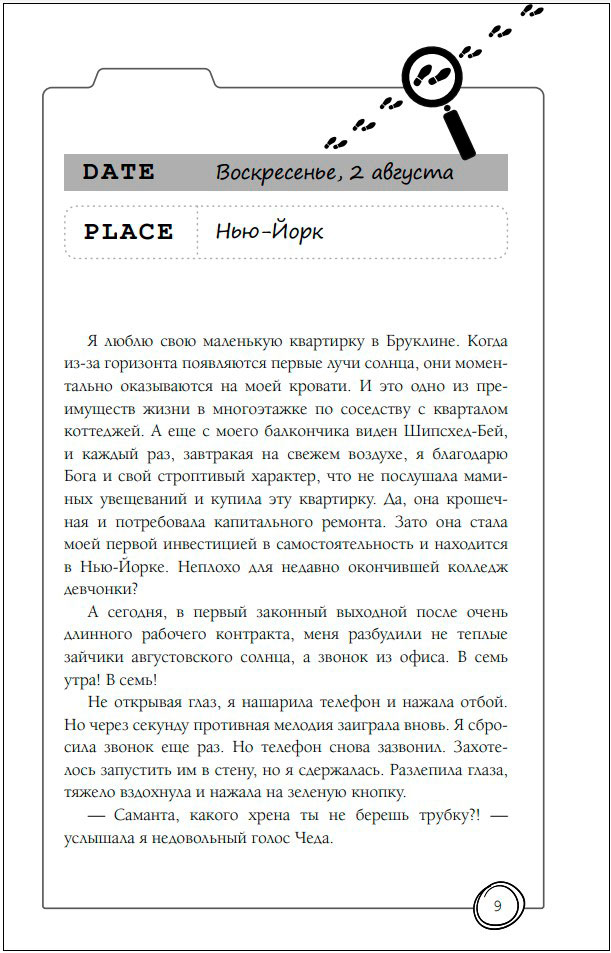 DATE Воскресенье, 2 августа

PLACE Нью-Йорк

Я люблю свою маленькую квартирку в Бруклине. Когда из-за горизонта появляются первые лучи солнца, они моментально оказываются на моей кровати. И это одно из преимуществ жизни в многоэтажке по соседству с кварталом коттеджей. А еще с моего балкончика виден Шипсхед-Бей, и каждый раз, завтракая на свежем воздухе, я благодарю Бога и свой строптивый характер, что не послушала маминых увещеваний и купила эту квартирку. Да, она крошечная и потребовала капитального ремонта. Зато она стала моей первой инвестицией в самостоятельность и находится в Нью-Йорке. Неплохо для недавно окончившей колледж девчонки?

А сегодня, в первый законный выходной после очень длинного рабочего контракта, меня разбудили не теплые зайчики августовского солнца, а звонок из офиса. В семь утра! В семь!

Не открывая глаз, я нашарила телефон и нажала отбой. Но через секунду противная мелодия заиграла вновь. Я сбросила звонок еще раз. Но телефон снова зазвонил. Захотелось запустить им в стену, но я сдержалась. Разлепила глаза, тяжело вздохнула и нажала на зеленую кнопку.

— Саманта, какого хрена ты не берешь трубку?! — услышала я недовольный голос Чеда.

9